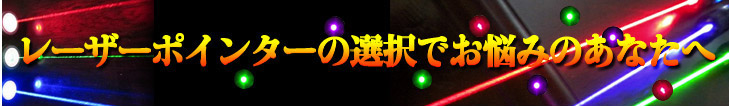 レーザーポインターの選択でお悩みのあなたへ